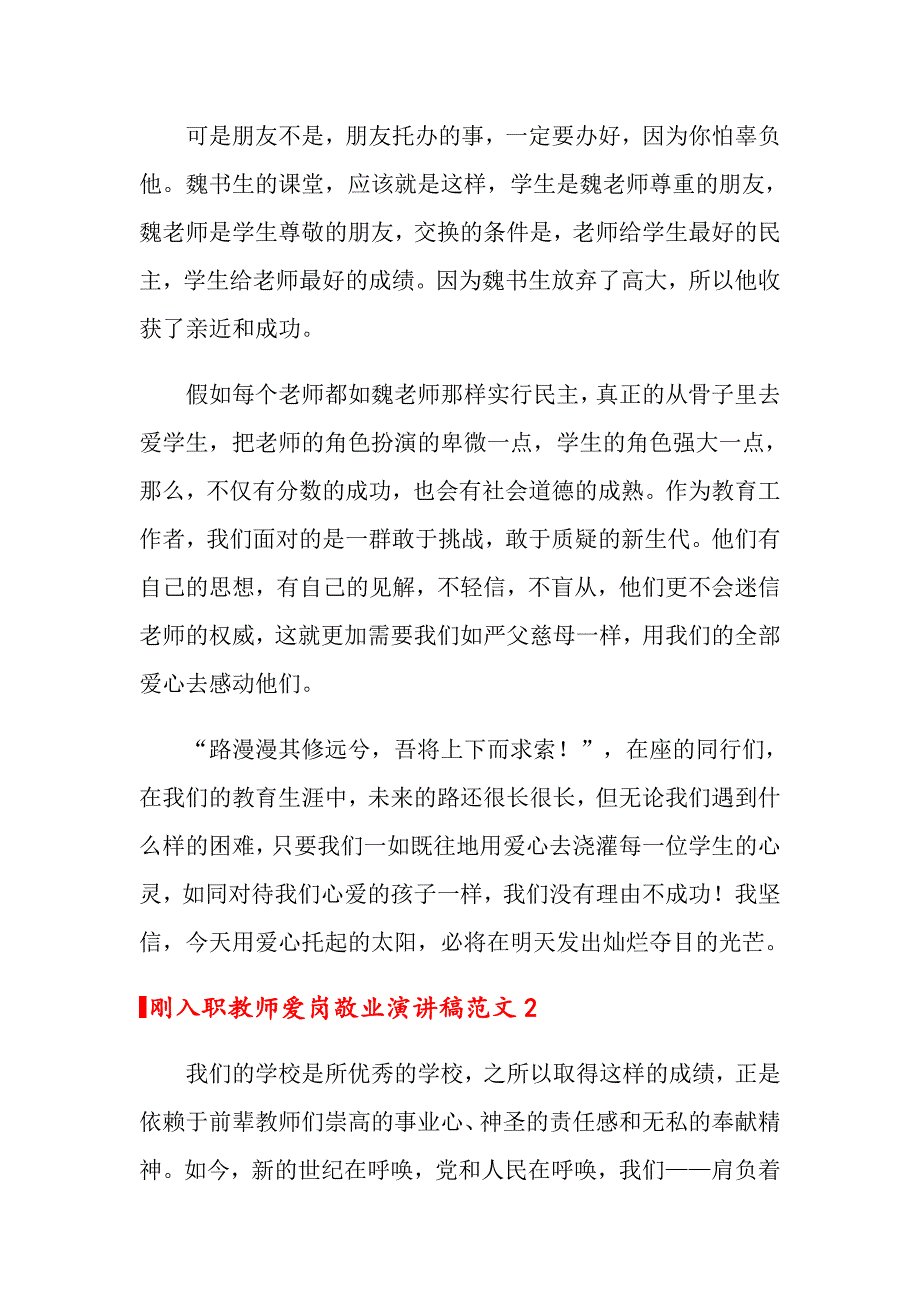 可是朋友不是，朋友托办的事，一定要办好，因为你怕辜负他。魏书生的课堂，应该就是这样，学生是魏老师尊重的朋友，魏老师是学生尊敬的朋友，交换的条件是，老师给学生最好的民主，学生给老师最好的成绩。因为魏书生放弃了高大，所以他收获了亲近和成功。

假如每个老师都如魏老师那样实行民主，真正的从骨子里去爱学生，把老师的角色扮演的卑微一点，学生的角色强大一点，那么，不仅有分数的成功，也会有社会道德的成熟。作为教育工作者，我们面对的是一群敢于挑战，敢于质疑的新生代。他们有自己的思想，有自己的见解，不轻信，不盲从，他们更不会迷信老师的权威，这就更加需要我们如严父慈母一样，用我们的全部爱心去感动他们。

“路漫漫其修远兮，吾将上下而求索！”，在座的同行们，在我们的教育生涯中，未来的路还很长很长，但无论我们遇到什么样的困难，只要我们一如既往地用爱心去浇灌每一位学生的心灵，如同对待我们心爱的孩子一样，我们没有理由不成功！我坚信，今天用爱心托起的太阳，必将在明天发出灿烂夺目的光芒。

刚入职教师爱岗敬业演讲稿范文 2

我们的学校是所优秀的学校，之所以取得这样的成绩，正是依赖于前辈教师们崇高的事业心、神圣的责任感和无私的奉献精神。如今，新的世纪在呼唤，党和人民在呼唤，我们——肩负着